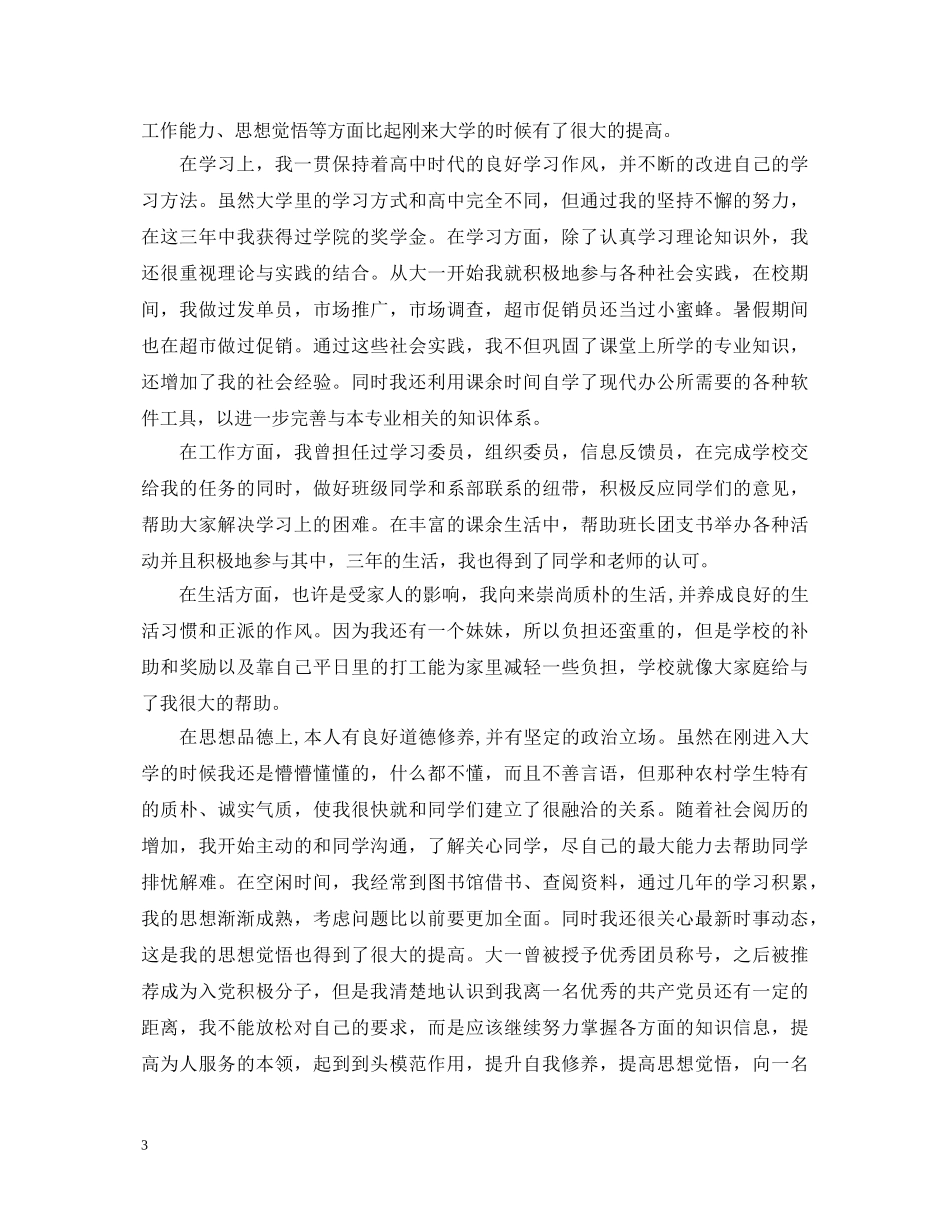 工作能力、思想觉悟等方面比起刚来大学的时候有了很大的提高。

在学习上，我一贯保持着高中时代的良好学习作风，并不断的改进自己的学习方法。虽然大学里的学习方式和高中完全不同，但通过我的坚持不懈的努力，在这三年中我获得过学院的奖学金。在学习方面，除了认真学习理论知识外，我还很重视理论与实践的结合。从大一开始我就积极地参与各种社会实践，在校期间，我做过发单员，市场推广，市场调查，超市促销员还当过小蜜蜂。暑假期间也在超市做过促销。通过这些社会实践，我不但巩固了课堂上所学的专业知识，还增加了我的社会经验。同时我还利用课余时间自学了现代办公所需要的各种软件工具，以进一步完善与本专业相关的知识体系。

在工作方面，我曾担任过学习委员，组织委员，信息反馈员，在完成学校交给我的任务的同时，做好班级同学和系部联系的纽带，积极反应同学们的意见，帮助大家解决学习上的困难。在丰富的课余生活中，帮助班长团支书举办各种活动并且积极地参与其中，三年的生活，我也得到了同学和老师的认可。

在生活方面，也许是受家人的影响，我向来崇尚质朴的生活，并养成良好的生活习惯和正派的作风。因为我还有一个妹妹，所以负担还蛮重的，但是学校的补助和奖励以及靠自己平日里的打工能为家里减轻一些负担，学校就像大家庭给与了我很大的帮助。

在思想品德上，本人有良好道德修养，并有坚定的政治立场。虽然在刚进入大学的时候我还是懵懵懂懂的，什么都不懂，而且不善言语，但那种农村学生特有的质朴、诚实气质，使我很快就和同学们建立了很融洽的关系。随着社会阅历的增加，我开始主动的和同学沟通，了解关心同学，尽自己的最大能力去帮助同学排忧解难。在空闲时间，我经常到图书馆借书、查阅资料，通过几年的学习积累，我的思想渐渐成熟，考虑问题比以前要更加全面。同时我还很关心最新时事动态，这是我的思想觉悟也得到了很大的提高。大一曾被授予优秀团员称号，之后被推荐成为入党积极分子，但是我清楚地认识到我离一名优秀的共产党员还有一定的距离，我不能放松对自己的要求，而是应该继续努力掌握各方面的知识信息，提高为人服务的本领，起到到头模范作用，提升自我修养，提高思想觉悟，向一名

3